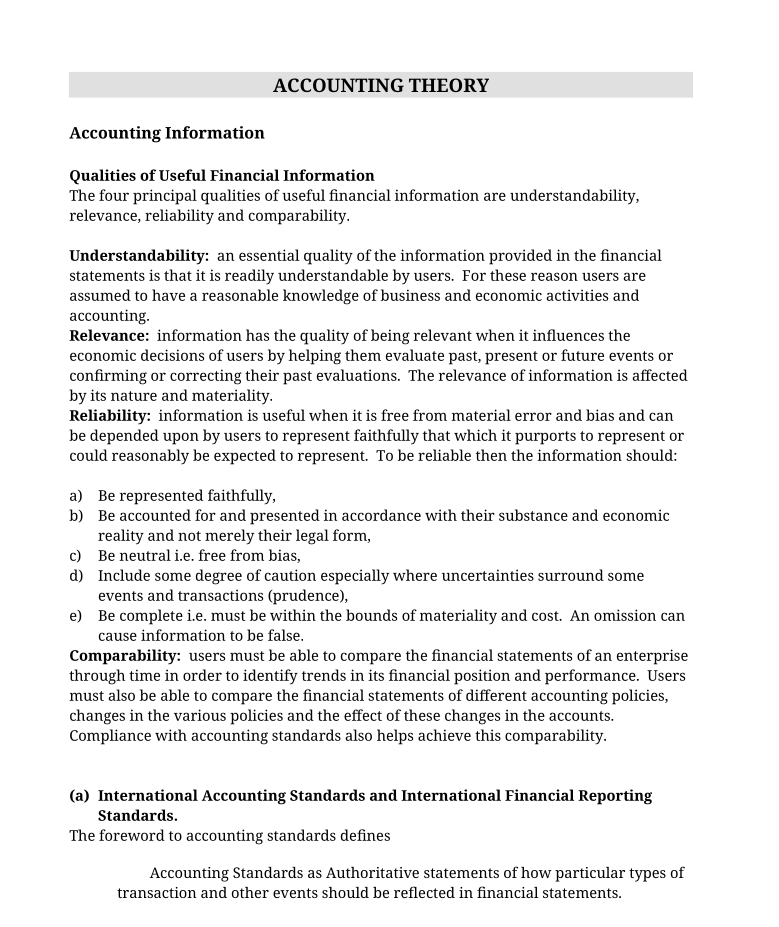 ACCOUNTING THEORY

Accounting Information

Qualities of Useful Financial Information
The four principal qualities of useful financial information are understandability, relevance, reliability and comparability.

Understandability: an essential quality of the information provided in the financial statements is that it is readily understandable by users. For these reason users are assumed to have a reasonable knowledge of business and economic activities and accounting.
Relevance: information has the quality of being relevant when it influences the economic decisions of users by helping them evaluate past, present or future events or confirming or correcting their past evaluations. The relevance of information is affected by its nature and materiality.
Reliability: information is useful when it is free from material error and bias and can be depended upon by users to represent faithfully that which it purports to represent or could reasonably be expected to represent. To be reliable then the information should:

a) Be represented faithfully,
b) Be accounted for and presented in accordance with their substance and economic reality and not merely their legal form,
c) Be neutral i.e. free from bias,
d) Include some degree of caution especially where uncertainties surround some events and transactions (prudence),
e) Be complete i.e. must be within the bounds of materiality and cost. An omission can cause information to be false.
Comparability: users must be able to compare the financial statements of an enterprise through time in order to identify trends in its financial position and performance. Users must also be able to compare the financial statements of different accounting policies, changes in the various policies and the effect of these changes in the accounts. Compliance with accounting standards also helps achieve this comparability.

(a) International Accounting Standards and International Financial Reporting Standards.
The foreword to accounting standards defines

Accounting Standards as Authoritative statements of how particular types of transaction and other events should be reflected in financial statements.